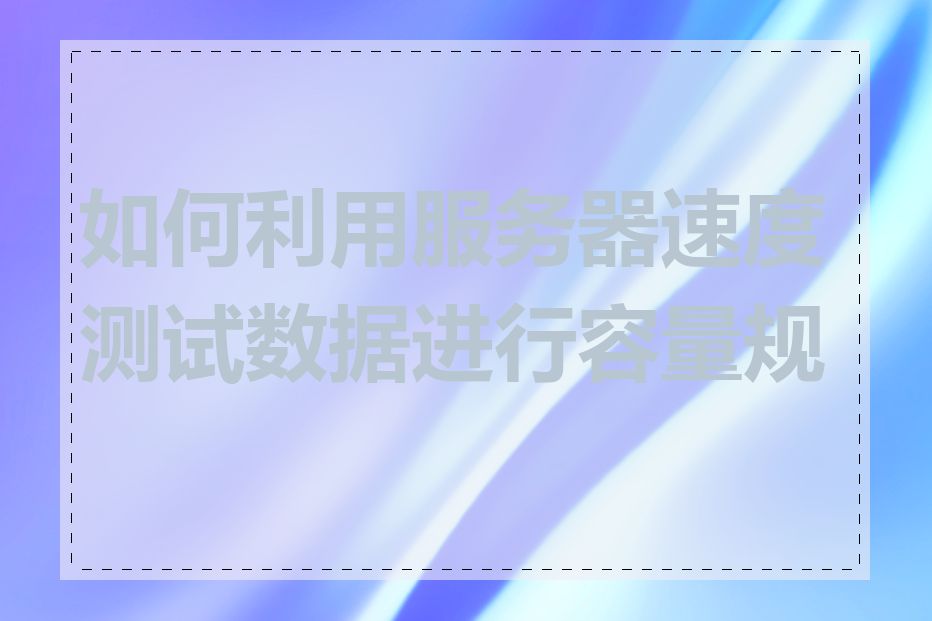 如何利用服务器速度测试数据进行容量规